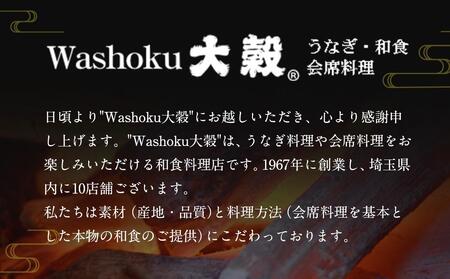 Washoku 大穀®
うなぎ・和食
会席料理

日頃より"Washoku大穀"にお越しいただき、心より感謝申し上げます。"Washoku大穀"は、うなぎ料理や会席料理をお楽しみいただける和食料理店です。1967年に創業し、埼玉県内に10店舗ございます。
私たちは素材（産地・品質）と料理方法（会席料理を基本とした本物の和食のご提供）にこだわっております。